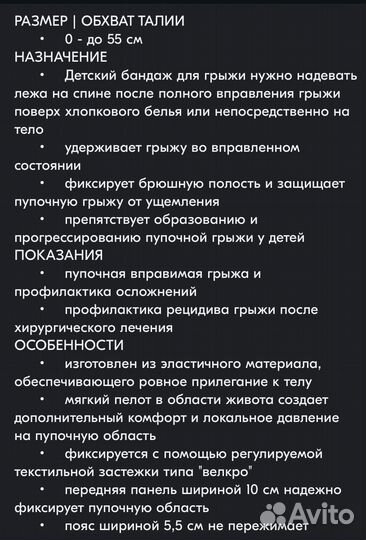 РАЗМЕР | ОБХВАТ ТАЛИИ
• 0 - до 55 см
НАЗНАЧЕНИЕ
• Детский бандаж для грыжи нужно надевать лежа на спине после полного вправления грыжи поверх хлопкового белья или непосредственно на тело
• удерживает грыжу во вправленном состоянии
• фиксирует брюшную полость и защищает пупочную грыжу от ущемления
• препятствует образованию и прогрессированию пупочной грыжи у детей
ПОКАЗАНИЯ
• пупочная вправимая грыжа и профилактика осложнений
• профилактика рецидива грыжи после хирургического лечения
ОСОБЕННОСТИ
• изготовлен из эластичного материала, обеспечивающего ровное прилегание к телу
• мягкий пелот в области живота создает дополнительный комфорт и локальное давление на пупочную область
• фиксируется с помощью регулируемой текстильной застежки типа "велкро"
• передняя панель шириной 10 см надежно фиксирует пупочную область
• пояс шириной 5,5 см не пережимает
Avito